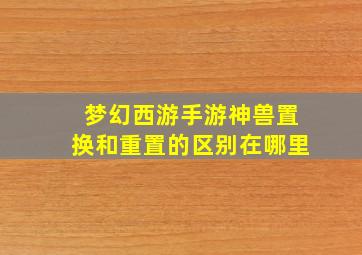 梦幻西游手游神兽置换和重置的区别在哪里